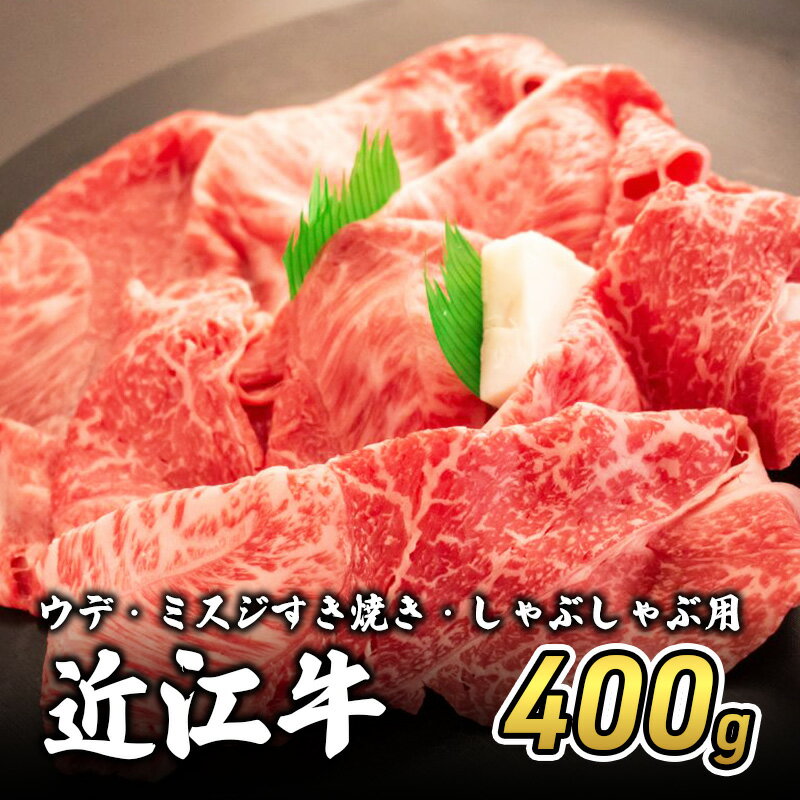 ウデ・ミスジすき焼き・しゃぶしゃぶ用

近江牛

400g